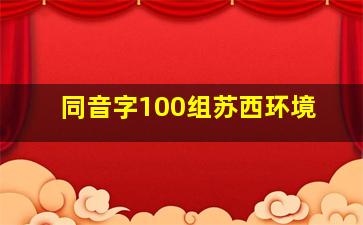 同音字100组苏西环境